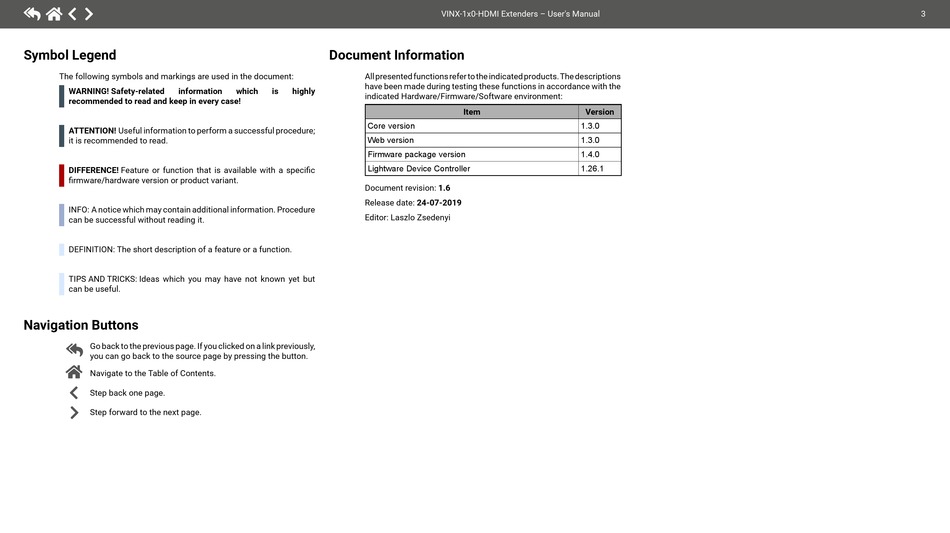 VINX-1x0-HDMI Extenders – User's Manual 3

Symbol Legend

The following symbols and markings are used in the document:

WARNING! Safety-related information which is highly recommended to read and keep in every case!

ATTENTION! Useful information to perform a successful procedure; it is recommended to read.

DIFFERENCE! Feature or function that is available with a specific firmware/hardware version or product variant.

INFO: A notice which may contain additional information. Procedure can be successful without reading it.

DEFINITION: The short description of a feature or a function.

TIPS AND TRICKS: Ideas which you may have not known yet but can be useful.

Navigation Buttons

Go back to the previous page. If you clicked on a link previously, you can go back to the source page by pressing the button.

Navigate to the Table of Contents.

Step back one page.

Step forward to the next page.

Document Information

All presented functions refer to the indicated products. The descriptions have been made during testing these functions in accordance with the indicated Hardware/Firmware/Software environment:

| Item | Version |
|---|---|
| Core version | 1.3.0 |
| Web version | 1.3.0 |
| Firmware package version | 1.4.0 |
| Lightware Device Controller | 1.26.1 |

Document revision: 1.6

Release date: 24-07-2019

Editor: Laszlo Zsedenyi